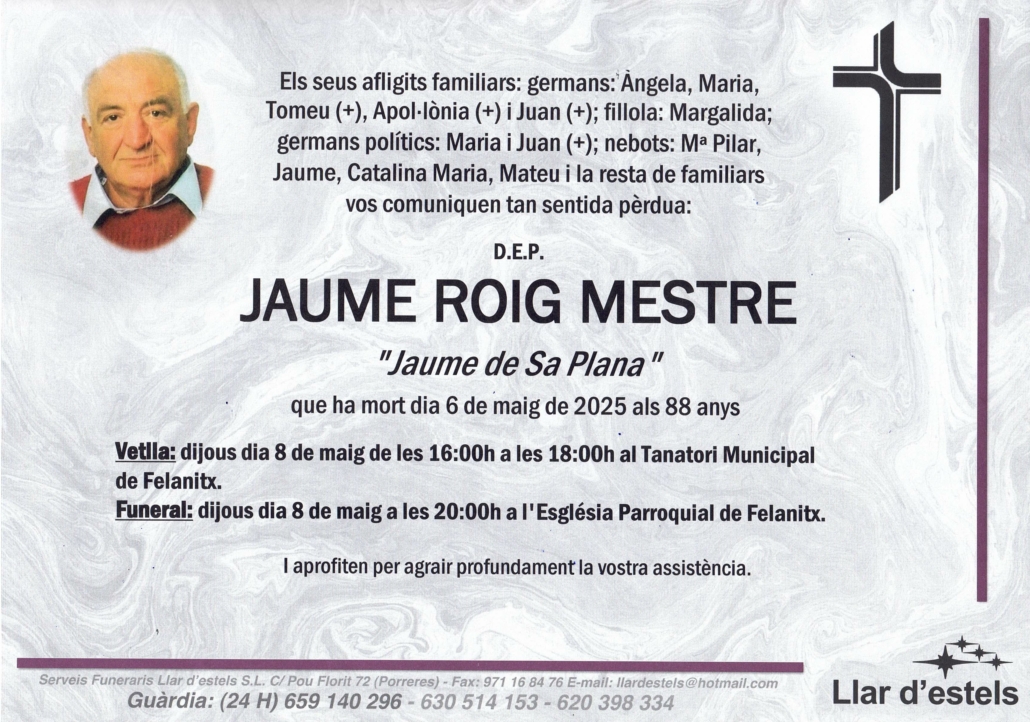 Els seus afligits familiars: germans: Àngela, Maria, Tomeu (+), Apol·lònia (+) i Juan (+); fillola: Margalida; germans polítics: Maria i Juan (+); nebots: Mª Pilar, Jaume, Catalina Maria, Mateu i la resta de familiars vos comuniquen tan sentida pèrdua:

D.E.P.

JAUME ROIG MESTRE

"Jaume de Sa Plana"

que ha mort dia 6 de maig de 2025 als 88 anys

Vetlla: dijous dia 8 de maig de les 16:00h a les 18:00h al Tanatori Municipal de Felanitx.

Funeral: dijous dia 8 de maig a les 20:00h a l'Església Parroquial de Felanitx.

I aprofiten per agrair profundament la vostra assistència.

Serveis Funeraris Llar d'estels S.L. C/ Pou Florit 72 (Porreres) - Fax: 971 16 84 76 E-mail: llardestels@hotmail.com
Guàrdia: (24 H) 659 140 296 - 630 514 153 - 620 398 334

Llar d'estels